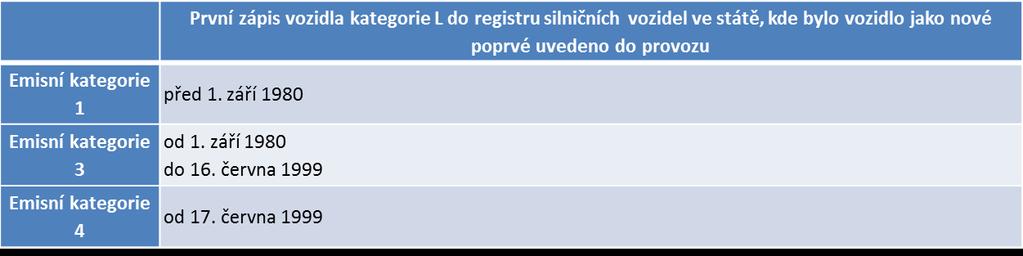 |  | První zápis vozidla kategorie L do registru silničních vozidel ve státě, kde bylo vozidlo jako nové poprvé uvedeno do provozu |
|---|---|
| Emisní kategorie 1 | před 1. září 1980 |
| Emisní kategorie 3 | od 1. září 1980 do 16. června 1999 |
| Emisní kategorie 4 | od 17. června 1999 |